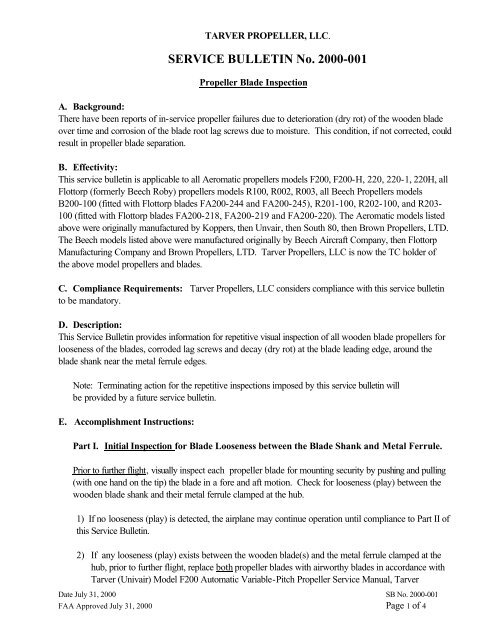 TARVER PROPELLER, LLC.

SERVICE BULLETIN No. 2000-001

Propeller Blade Inspection

A. Background:
There have been reports of in-service propeller failures due to deterioration (dry rot) of the wooden blade over time and corrosion of the blade root lag screws due to moisture. This condition, if not corrected, could result in propeller blade separation.

B. Effectivity:
This service bulletin is applicable to all Aeromatic propellers models F200, F200-H, 220, 220-1, 220H, all Flottorp (formerly Beech Roby) propellers models R100, R002, R003, all Beech Propellers models B200-100 (fitted with Flottorp blades FA200-244 and FA200-245), R201-100, R202-100, and R203-100 (fitted with Flottorp blades FA200-218, FA200-219 and FA200-220). The Aeromatic models listed above were originally manufactured by Koppers, then Unvair, then South 80, then Brown Propellers, LTD. The Beech models listed above were manufactured originally by Beech Aircraft Company, then Flottorp Manufacturing Company and Brown Propellers, LTD. Tarver Propellers, LLC is now the TC holder of the above model propellers and blades.

C. Compliance Requirements: Tarver Propellers, LLC considers compliance with this service bulletin to be mandatory.

D. Description:
This Service Bulletin provides information for repetitive visual inspection of all wooden blade propellers for looseness of the blades, corroded lag screws and decay (dry rot) at the blade leading edge, around the blade shank near the metal ferrule edges.

Note: Terminating action for the repetitive inspections imposed by this service bulletin will be provided by a future service bulletin.

E. Accomplishment Instructions:

Part I. Initial Inspection for Blade Looseness between the Blade Shank and Metal Ferrule.

Prior to further flight, visually inspect each propeller blade for mounting security by pushing and pulling (with one hand on the tip) the blade in a fore and aft motion. Check for looseness (play) between the wooden blade shank and their metal ferrule clamped at the hub.

1) If no looseness (play) is detected, the airplane may continue operation until compliance to Part II of this Service Bulletin.

2) If any looseness (play) exists between the wooden blade(s) and the metal ferrule clamped at the hub, prior to further flight, replace both propeller blades with airworthy blades in accordance with Tarver (Univair) Model F200 Automatic Variable-Pitch Propeller Service Manual, Tarver

Date July 31, 2000
FAA Approved July 31, 2000

SB No. 2000-001
Page 1 of 4